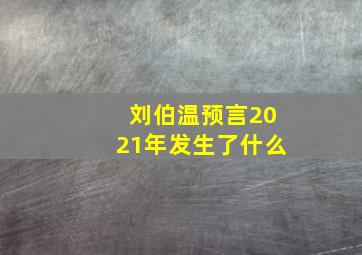 刘伯温预言2021年发生了什么